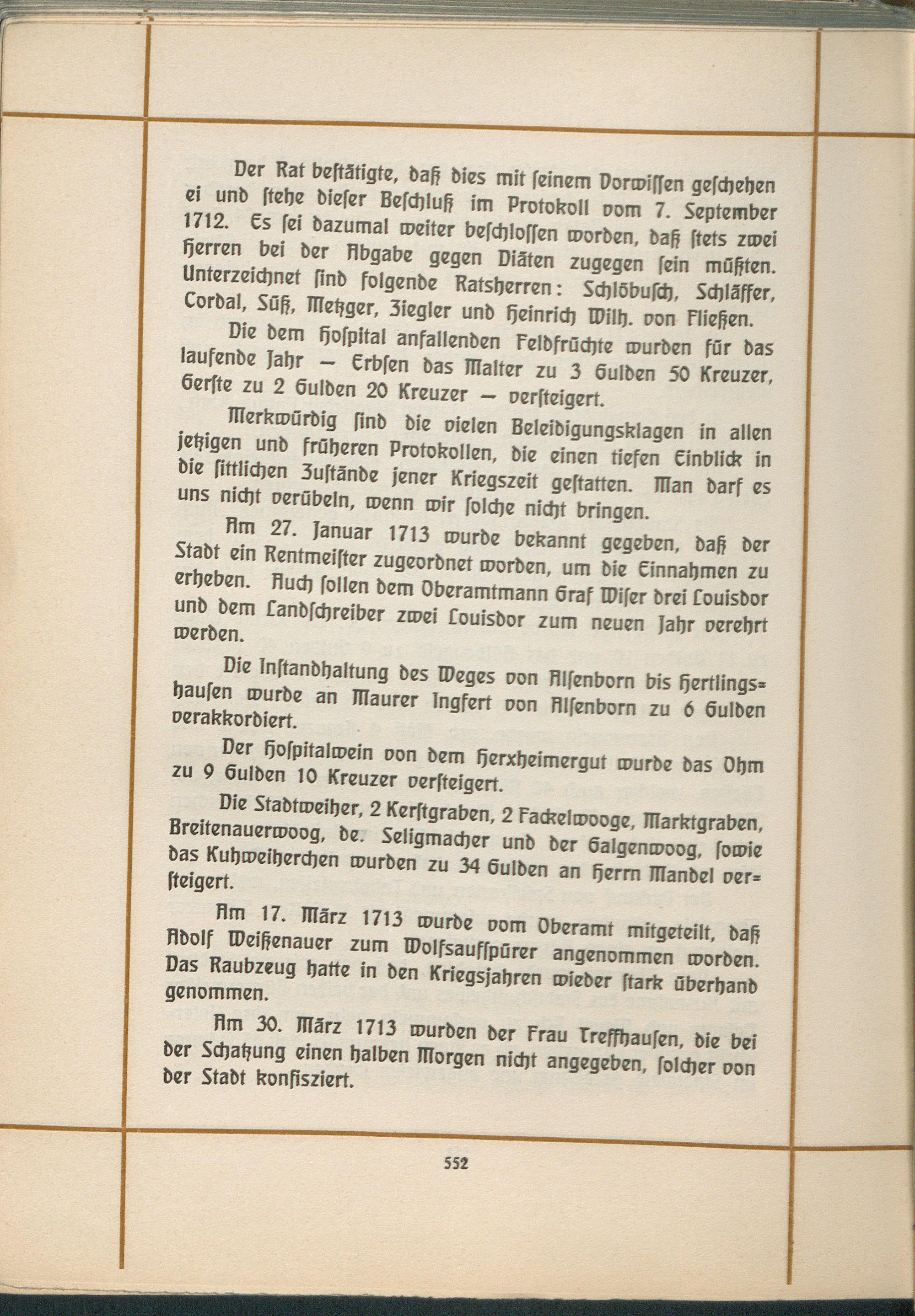 Der Rat bestätigte, daß dies mit seinem Vorwissen geschehen ei und stehe dieser Beschluß im Protokoll vom 7. September 1712. Es sei dazumal weiter beschlossen worden, daß stets zwei Herren bei der Abgabe gegen Diäten zugegen sein müßten. Unterzeichnet sind folgende Ratsherren: Schlöbusch, Schläffer, Cordal, Süß, Metzger, Ziegler und Heinrich Wilh. von Fließen.

Die dem Hospital anfallenden Feldfrüchte wurden für das laufende Jahr — Erbsen das Malter zu 3 Gulden 50 Kreuzer, Gerste zu 2 Gulden 20 Kreuzer — versteigert.

Merkwürdig sind die vielen Beleidigungsklagen in allen jetzigen und früheren Protokollen, die einen tiefen Einblick in die sittlichen Zustände jener Kriegszeit gestatten. Man darf es uns nicht verübeln, wenn wir solche nicht bringen.

Am 27. Januar 1713 wurde bekannt gegeben, daß der Stadt ein Rentmeister zugeordnet worden, um die Einnahmen zu erheben. Auch sollen dem Oberamtmann Graf Wiser drei Louisdor und dem Landschreiber zwei Louisdor zum neuen Jahr verehrt werden.

Die Instandhaltung des Weges von Alsenborn bis Hertlingshausen wurde an Maurer Ingfert von Alsenborn zu 6 Gulden verakkordiert.

Der Hospitalwein von dem Herxheimergut wurde das Ohm zu 9 Gulden 10 Kreuzer versteigert.

Die Stadtweiher, 2 Kerstgraben, 2 Fackelwooge, Marktgraben, Breitenauerwoog, de. Seligmacher und der Galgenwoog, sowie das Kuhweiherchen wurden zu 34 Gulden an Herrn Mandel versteigert.

Am 17. März 1713 wurde vom Oberamt mitgeteilt, daß Adolf Weißenauer zum Wolfsaufspürer angenommen worden. Das Raubzeug hatte in den Kriegsjahren wieder stark überhand genommen.

Am 30. März 1713 wurden der Frau Treffhausen, die bei der Schatzung einen halben Morgen nicht angegeben, solcher von der Stadt konfisziert.

552